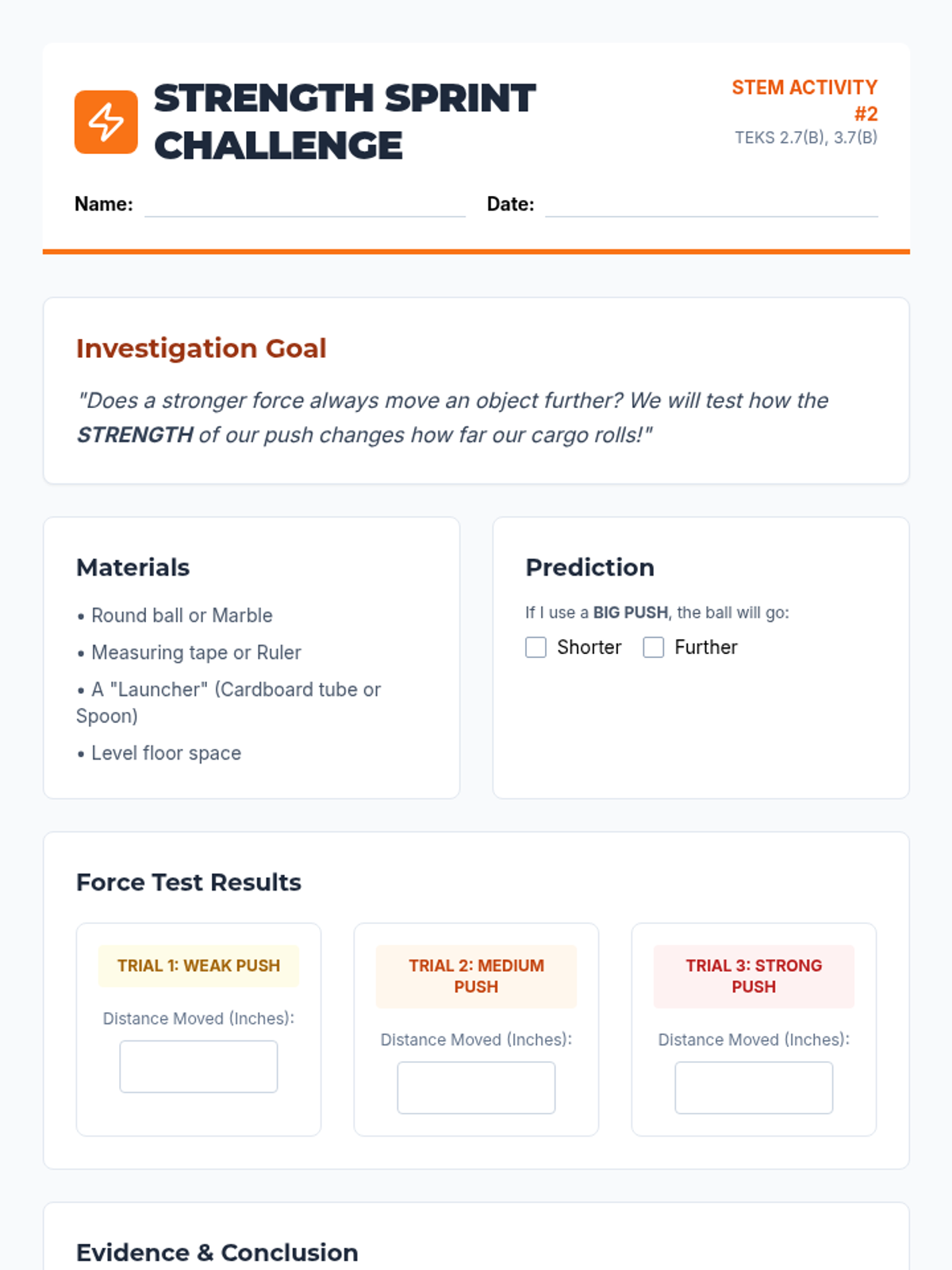 STRENGTH SPRINT CHALLENGE

STEM ACTIVITY #2
TEKS 2.7(B), 3.7(B)

Name: ____ Date: ____

Investigation Goal

"Does a stronger force always move an object further? We will test how the STRENGTH of our push changes how far our cargo rolls!"

Materials

• Round ball or Marble
• Measuring tape or Ruler
• A "Launcher" (Cardboard tube or Spoon)
• Level floor space

Prediction

If I use a BIG PUSH, the ball will go:

☐ Shorter ☐ Further

Force Test Results

TRIAL 1: WEAK PUSH

Distance Moved (Inches):

TRIAL 2: MEDIUM PUSH

Distance Moved (Inches):

TRIAL 3: STRONG PUSH

Distance Moved (Inches):

Evidence & Conclusion